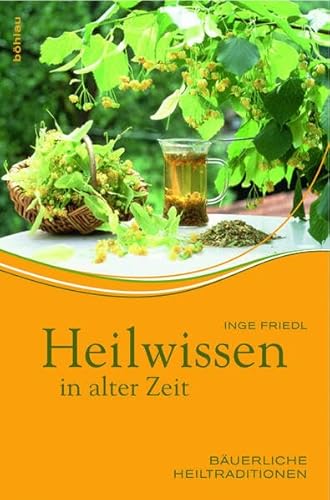 böhlau

INGE FRIEDL

Heilwissen
in alter Zeit

BÄUERLICHE
HEILTRADITIONEN